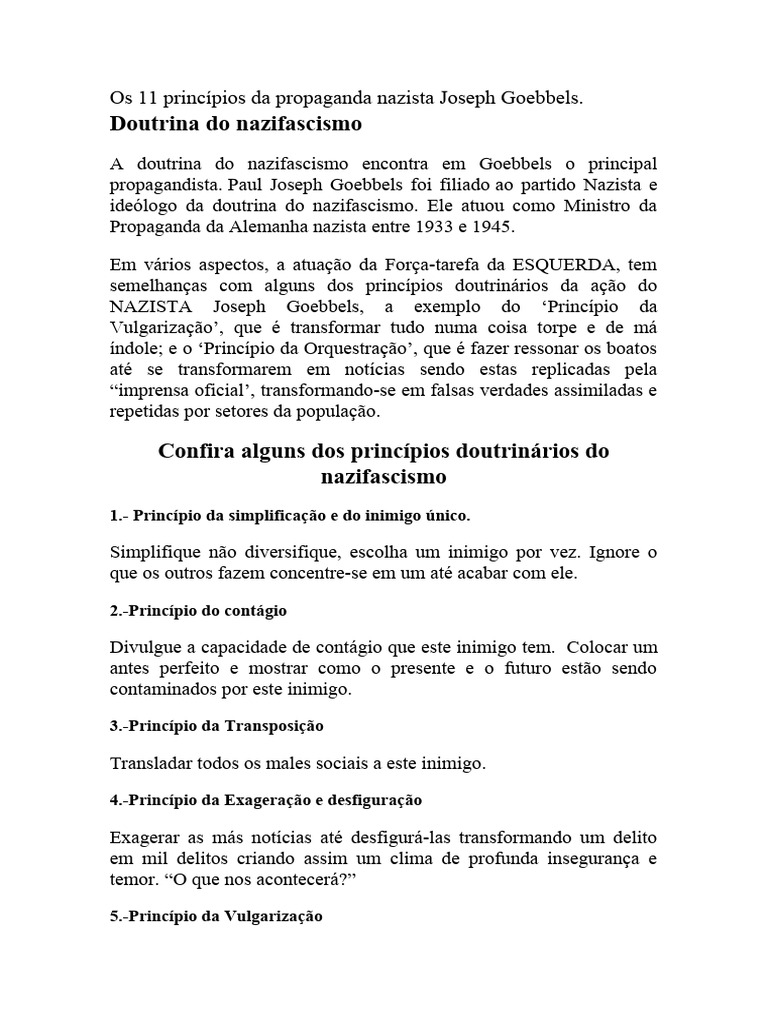 Os 11 princípios da propaganda nazista Joseph Goebbels.
Doutrina do nazifascismo

A doutrina do nazifascismo encontra em Goebbels o principal propagandista. Paul Joseph Goebbels foi filiado ao partido Nazista e ideólogo da doutrina do nazifascismo. Ele atuou como Ministro da Propaganda da Alemanha nazista entre 1933 e 1945.

Em vários aspectos, a atuação da Força-tarefa da ESQUERDA, tem semelhanças com alguns dos princípios doutrinários da ação do NAZISTA Joseph Goebbels, a exemplo do 'Princípio da Vulgarização', que é transformar tudo numa coisa torpe e de má índole; e o 'Princípio da Orquestração', que é fazer ressonar os boatos até se transformarem em notícias sendo estas replicadas pela "imprensa oficial', transformando-se em falsas verdades assimiladas e repetidas por setores da população.

Confira alguns dos princípios doutrinários do nazifascismo

1.- Princípio da simplificação e do inimigo único.

Simplifique não diversifique, escolha um inimigo por vez. Ignore o que os outros fazem concentre-se em um até acabar com ele.

2.-Princípio do contágio

Divulgue a capacidade de contágio que este inimigo tem. Colocar um antes perfeito e mostrar como o presente e o futuro estão sendo contaminados por este inimigo.

3.-Princípio da Transposição

Transladar todos os males sociais a este inimigo.

4.-Princípio da Exageração e desfiguração

Exagerar as más notícias até desfigurá-las transformando um delito em mil delitos criando assim um clima de profunda insegurança e temor. "O que nos acontecerá?"

5.-Princípio da Vulgarização